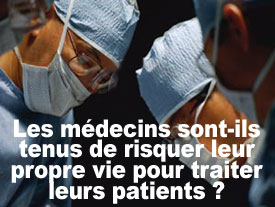 Les médecins sont-ils tenus de risquer leur propre vie pour traiter leurs patients ?